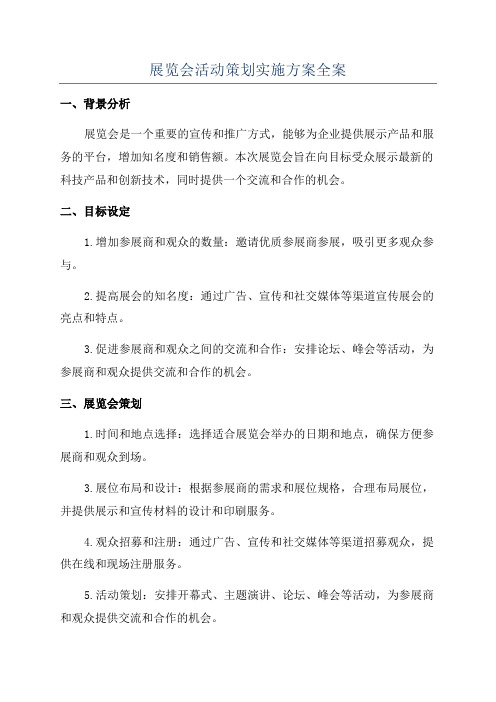 展览会活动策划实施方案全案

一、背景分析

展览会是一个重要的宣传和推广方式，能够为企业提供展示产品和服务的平台，增加知名度和销售额。本次展览会旨在向目标受众展示最新的科技产品和创新技术，同时提供一个交流和合作的机会。

二、目标设定

1.增加参展商和观众的数量：邀请优质参展商参展，吸引更多观众参与。

2.提高展会的知名度：通过广告、宣传和社交媒体等渠道宣传展会的亮点和特点。

3.促进参展商和观众之间的交流和合作：安排论坛、峰会等活动，为参展商和观众提供交流和合作的机会。

三、展览会策划

1.时间和地点选择：选择适合展览会举办的日期和地点，确保方便参展商和观众到场。

3.展位布局和设计：根据参展商的需求和展位规格，合理布局展位，并提供展示和宣传材料的设计和印刷服务。

4.观众招募和注册：通过广告、宣传和社交媒体等渠道招募观众，提供在线和现场注册服务。

5.活动策划：安排开幕式、主题演讲、论坛、峰会等活动，为参展商和观众提供交流和合作的机会。